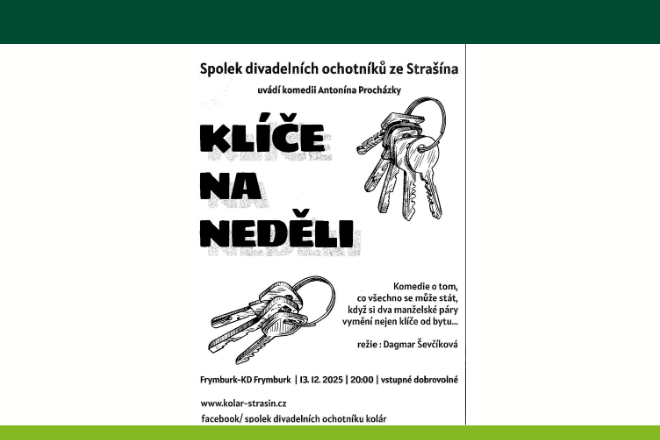 Spolek divadelních ochotníků ze Strašína

uvádí komedii Antonína Procházky

KLÍČE NA NEDĚLI

Komedie o tom, co všechno se může stát, když si dva manželské páry vymění nejen klíče od bytu...

režie : Dagmar Ševčíková

Frymburk-KD Frymburk | 13. 12. 2025 | 20:00 | vstupné dobrovolné

www.kolar-strasin.cz

facebook/ spolek divadelních ochotníku kolár